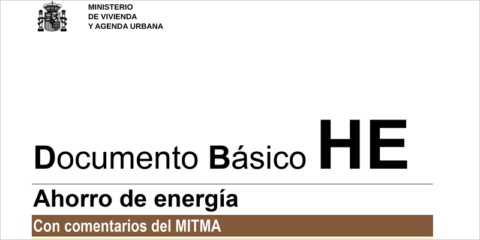 MINISTERIO
DE VIVIENDA
Y AGENDA URBANA

Documento Básico HE

Ahorro de energía

Con comentarios del MITMA